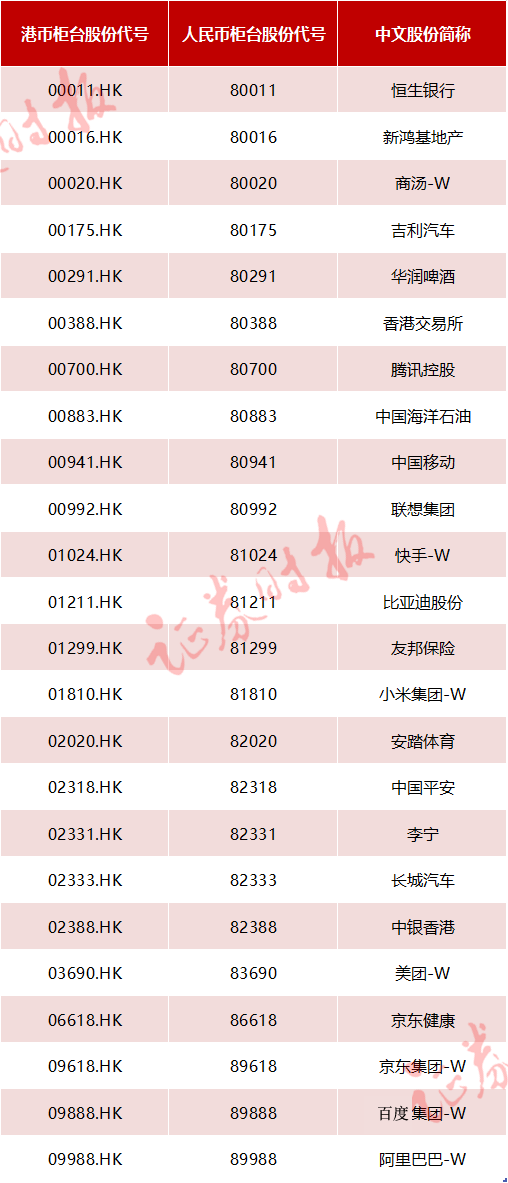 | 港币柜台股份代号 | 人民币柜台股份代号 | 中文股份简称 |
|---|---|---|
| 00011.HK | 80011 | 恒生银行 |
| 00016.HK | 80016 | 新鸿基地产 |
| 00020.HK | 80020 | 商汤-W |
| 00175.HK | 80175 | 吉利汽车 |
| 00291.HK | 80291 | 华润啤酒 |
| 00388.HK | 80388 | 香港交易所 |
| 00700.HK | 80700 | 腾讯控股 |
| 00883.HK | 80883 | 中国海洋石油 |
| 00941.HK | 80941 | 中国移动 |
| 00992.HK | 80992 | 联想集团 |
| 01024.HK | 81024 | 快手-W |
| 01211.HK | 81211 | 比亚迪股份 |
| 01299.HK | 81299 | 友邦保险 |
| 01810.HK | 81810 | 小米集团-W |
| 02020.HK | 82020 | 安踏体育 |
| 02318.HK | 82318 | 中国平安 |
| 02331.HK | 82331 | 李宁 |
| 02333.HK | 82333 | 长城汽车 |
| 02388.HK | 82388 | 中银香港 |
| 03690.HK | 83690 | 美团-W |
| 06618.HK | 86618 | 京东健康 |
| 09618.HK | 89618 | 京东集团-W |
| 09888.HK | 89888 | 百度集团-W |
| 09988.HK | 89988 | 阿里巴巴-W |

证券时报